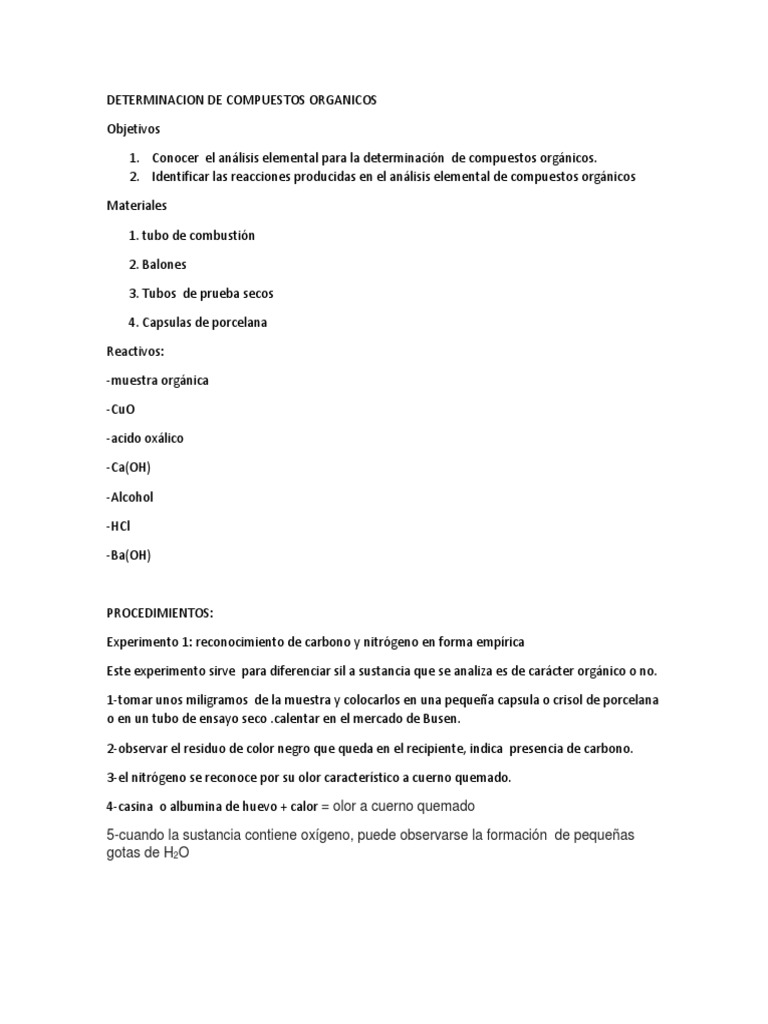 DETERMINACION DE COMPUESTOS ORGANICOS

Objetivos

1. Conocer el análisis elemental para la determinación de compuestos orgánicos.
2. Identificar las reacciones producidas en el análisis elemental de compuestos orgánicos

Materiales

1. tubo de combustión

2. Balones

3. Tubos de prueba secos

4. Capsulas de porcelana

Reactivos:

-muestra orgánica

-CuO

-acido oxálico

-Ca(OH)

-Alcohol

-HCl

-Ba(OH)

PROCEDIMIENTOS:

Experimento 1: reconocimiento de carbono y nitrógeno en forma empírica

Este experimento sirve para diferenciar sil a sustancia que se analiza es de carácter orgánico o no.

1-tomar unos miligramos de la muestra y colocarlos en una pequeña capsula o crisol de porcelana o en un tubo de ensayo seco .calentar en el mercado de Busen.

2-observar el residuo de color negro que queda en el recipiente, indica presencia de carbono.

3-el nitrógeno se reconoce por su olor característico a cuerno quemado.

4-casina o albumina de huevo + calor = olor a cuerno quemado

5-cuando la sustancia contiene oxígeno, puede observarse la formación de pequeñas gotas de $H_2O$